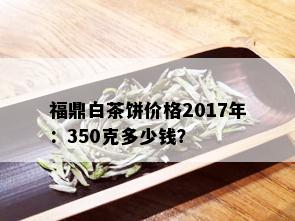 福鼎白茶饼价格2017年：350克多少钱?